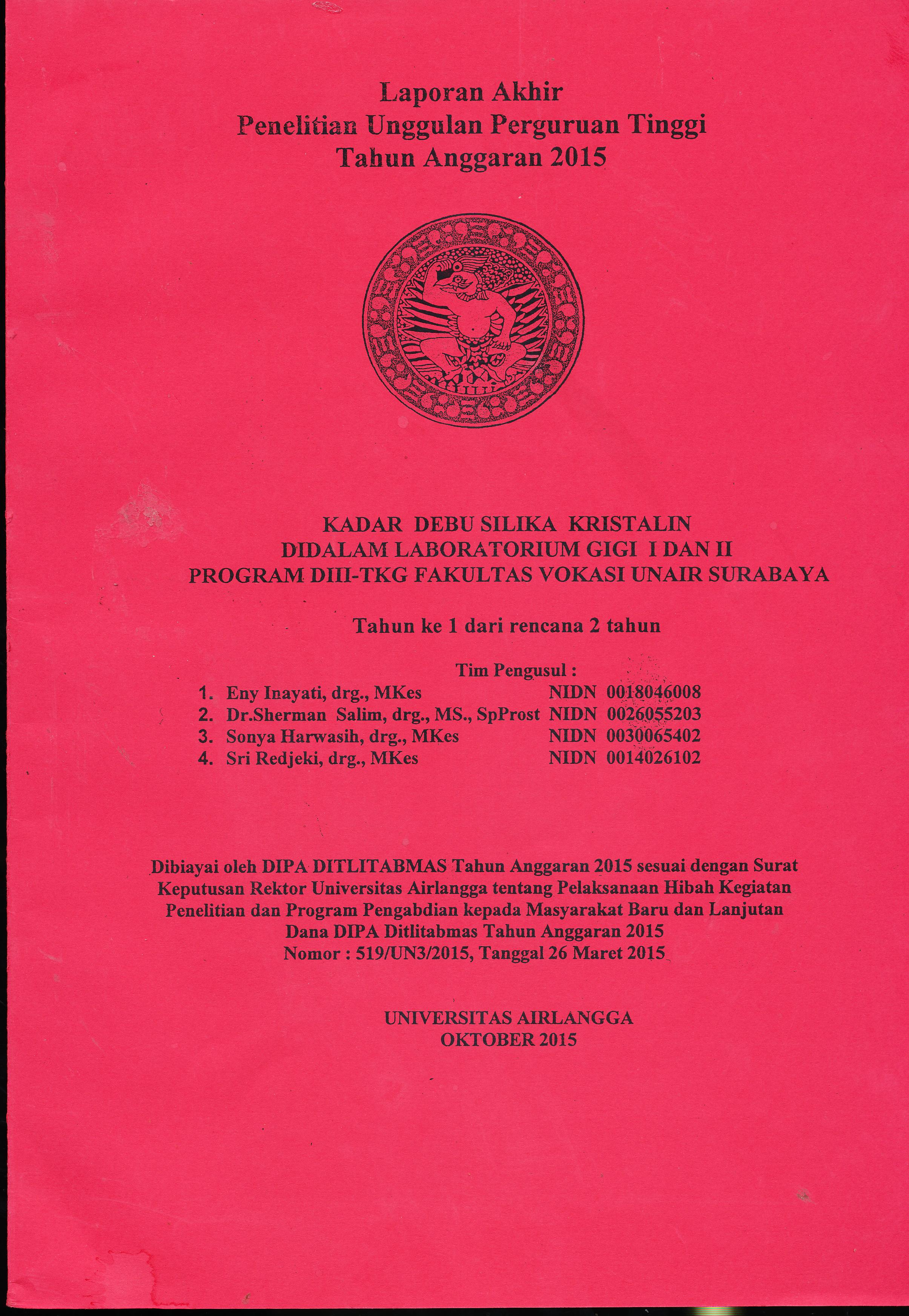 Laporan Akhir
Penelitian Unggulan Perguruan Tinggi
Tahun Anggaran 2015

KADAR DEBU SILIKA KRISTALIN
DIDALAM LABORATORIUM GIGI I DAN II
PROGRAM DIII-TKG FAKULTAS VOKASI UNAIR SURABAYA

Tahun ke 1 dari rencana 2 tahun

Tim Pengusul :

1. Eny Inayati, drg., MKes NIDN 0018046008
2. Dr.Sherman Salim, drg., MS., SpProst NIDN 0026055203
3. Sonya Harwasih, drg., MKes NIDN 0030065402
4. Sri Redjeki, drg., MKes NIDN 0014026102

Dibiayai oleh DIPA DITLITABMAS Tahun Anggaran 2015 sesuai dengan Surat Keputusan Rektor Universitas Airlangga tentang Pelaksanaan Hibah Kegiatan Penelitian dan Program Pengabdian kepada Masyarakat Baru dan Lanjutan Dana DIPA Ditlitabmas Tahun Anggaran 2015
Nomor : 519/UN3/2015, Tanggal 26 Maret 2015

UNIVERSITAS AIRLANGGA
OKTOBER 2015